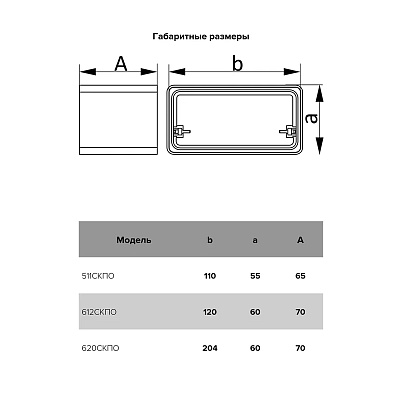 Габаритные размеры

A

b

a

| Модель | b | a | A |
|---|---|---|---|
| 511СКПО | 110 | 55 | 65 |
| 612СКПО | 120 | 60 | 70 |
| 620СКПО | 204 | 60 | 70 |